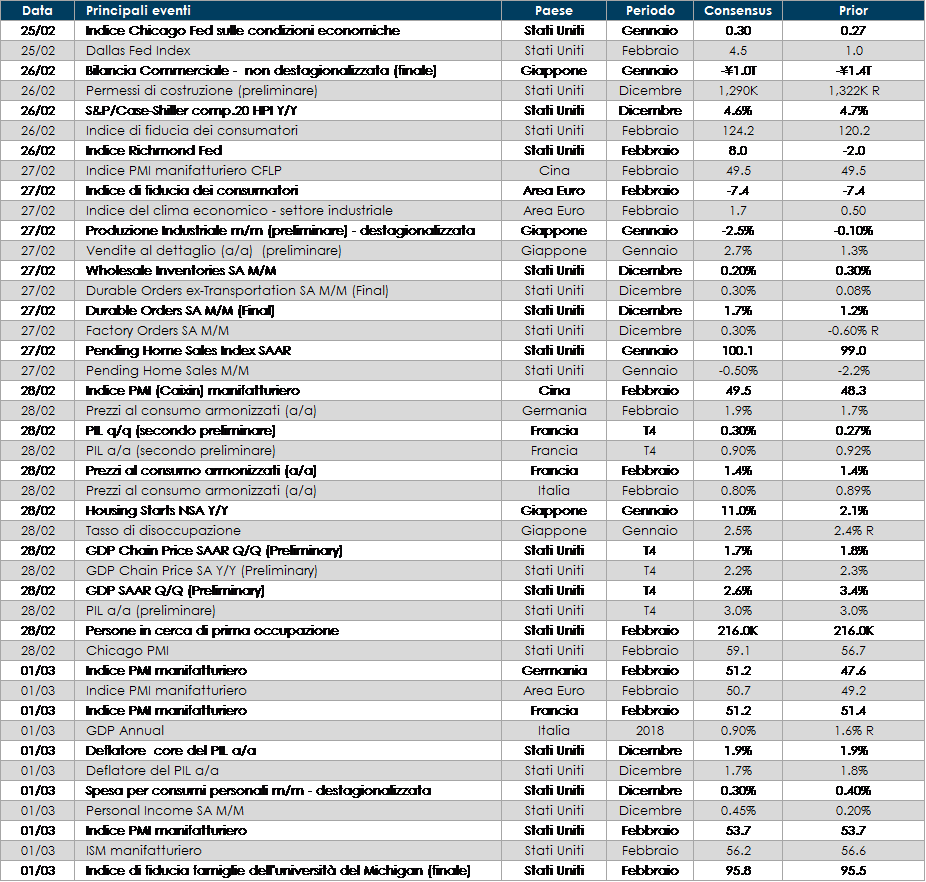 | Data | Principali eventi | Paese | Periodo | Consensus | Prior |
|---|---|---|---|---|---|
| 25/02 | Indice Chicago Fed sulle condizioni economiche | Stati Uniti | Gennaio | 0.30 | 0.27 |
| 25/02 | Dallas Fed Index | Stati Uniti | Febbraio | 4.5 | 1.0 |
| 26/02 | Bilancia Commerciale - non destagionalizzata (finale) | Giappone | Gennaio | -¥1.0T | -¥1.4T |
| 26/02 | Permessi di costruzione (preliminare) | Stati Uniti | Dicembre | 1,290K | 1,322K R |
| 26/02 | S&P/Case-Shiller comp.20 HPI Y/Y | Stati Uniti | Dicembre | 4.6% | 4.7% |
| 26/02 | Indice di fiducia dei consumatori | Stati Uniti | Febbraio | 124.2 | 120.2 |
| 26/02 | Indice Richmond Fed | Stati Uniti | Febbraio | 8.0 | -2.0 |
| 27/02 | Indice PMI manifatturiero CFLP | Cina | Febbraio | 49.5 | 49.5 |
| 27/02 | Indice di fiducia dei consumatori | Area Euro | Febbraio | -7.4 | -7.4 |
| 27/02 | Indice del clima economico - settore industriale | Area Euro | Febbraio | 1.7 | 0.50 |
| 27/02 | Produzione Industriale m/m (preliminare) - destagionalizzata | Giappone | Gennaio | -2.5% | -0.10% |
| 27/02 | Vendite al dettaglio (a/a) (preliminare) | Giappone | Gennaio | 2.7% | 1.3% |
| 27/02 | Wholesale Inventories SA M/M | Stati Uniti | Dicembre | 0.20% | 0.30% |
| 27/02 | Durable Orders ex-Transportation SA M/M (Final) | Stati Uniti | Dicembre | 0.30% | 0.08% |
| 27/02 | Durable Orders SA M/M (Final) | Stati Uniti | Dicembre | 1.7% | 1.2% |
| 27/02 | Factory Orders SA M/M | Stati Uniti | Dicembre | 0.30% | -0.60% R |
| 27/02 | Pending Home Sales Index SAAR | Stati Uniti | Gennaio | 100.1 | 99.0 |
| 27/02 | Pending Home Sales M/M | Stati Uniti | Gennaio | -0.50% | -2.2% |
| 28/02 | Indice PMI (Caixin) manifatturiero | Cina | Febbraio | 49.5 | 48.3 |
| 28/02 | Prezzi al consumo armonizzati (a/a) | Germania | Febbraio | 1.9% | 1.7% |
| 28/02 | PIL q/q (secondo preliminare) | Francia | T4 | 0.30% | 0.27% |
| 28/02 | PIL a/a (secondo preliminare) | Francia | T4 | 0.90% | 0.92% |
| 28/02 | Prezzi al consumo armonizzati (a/a) | Francia | Febbraio | 1.4% | 1.4% |
| 28/02 | Prezzi al consumo armonizzati (a/a) | Italia | Febbraio | 0.80% | 0.89% |
| 28/02 | Housing Starts NSA Y/Y | Giappone | Gennaio | 11.0% | 2.1% |
| 28/02 | Tasso di disoccupazione | Giappone | Gennaio | 2.5% | 2.4% R |
| 28/02 | GDP Chain Price SAAR Q/Q (Preliminary) | Stati Uniti | T4 | 1.7% | 1.8% |
| 28/02 | GDP Chain Price SA Y/Y (Preliminary) | Stati Uniti | T4 | 2.2% | 2.3% |
| 28/02 | GDP SAAR Q/Q (Preliminary) | Stati Uniti | T4 | 2.6% | 3.4% |
| 28/02 | PIL a/a (preliminare) | Stati Uniti | T4 | 3.0% | 3.0% |
| 28/02 | Persone in cerca di prima occupazione | Stati Uniti | Febbraio | 216.0K | 216.0K |
| 28/02 | Chicago PMI | Stati Uniti | Febbraio | 59.1 | 56.7 |
| 01/03 | Indice PMI manifatturiero | Germania | Febbraio | 51.2 | 47.6 |
| 01/03 | Indice PMI manifatturiero | Area Euro | Febbraio | 50.7 | 49.2 |
| 01/03 | Indice PMI manifatturiero | Francia | Febbraio | 51.2 | 51.4 |
| 01/03 | GDP Annual | Italia | 2018 | 0.90% | 1.6% R |
| 01/03 | Deflatore core del PIL a/a | Stati Uniti | Dicembre | 1.9% | 1.9% |
| 01/03 | Deflatore del PIL a/a | Stati Uniti | Dicembre | 1.7% | 1.8% |
| 01/03 | Spesa per consumi personali m/m - destagionalizzata | Stati Uniti | Dicembre | 0.30% | 0.40% |
| 01/03 | Personal Income SA M/M | Stati Uniti | Dicembre | 0.45% | 0.20% |
| 01/03 | Indice PMI manifatturiero | Stati Uniti | Febbraio | 53.7 | 53.7 |
| 01/03 | ISM manifatturiero | Stati Uniti | Febbraio | 56.2 | 56.6 |
| 01/03 | Indice di fiducia famiglie dell'università del Michigan (finale) | Stati Uniti | Febbraio | 95.8 | 95.5 |